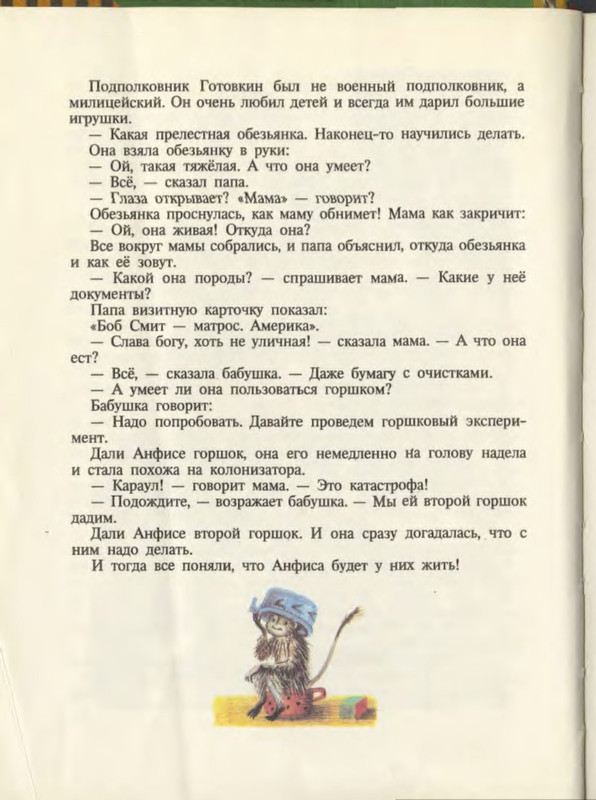 Подполковник Готовкин был не военный подполковник, а милицейский. Он очень любил детей и всегда им дарил большие игрушки.

— Какая прелестная обезьянка. Наконец-то научились делать.

Она взяла обезьянку в руки:

— Ой, такая тяжёлая. А что она умеет?

— Всё, — сказал папа.

— Глаза открывает? «Мама» — говорит?

Обезьянка проснулась, как маму обнимет! Мама как закричит:

— Ой, она живая! Откуда она?

Все вокруг мамы собрались, и папа объяснил, откуда обезьянка и как её зовут.

— Какой она породы? — спрашивает мама. — Какие у неё документы?

Папа визитную карточку показал:

«Боб Смит — матрос. Америка».

— Слава богу, хоть не уличная! — сказала мама. — А что она ест?

— Всё, — сказала бабушка. — Даже бумагу с очистками.

— А умеет ли она пользоваться горшком?

Бабушка говорит:

— Надо попробовать. Давайте проведем горшковый эксперимент.

Дали Анфисе горшок, она его немедленно на голову надела и стала похожа на колонизатора.

— Караул! — говорит мама. — Это катастрофа!

— Подождите, — возражает бабушка. — Мы ей второй горшок дадим.

Дали Анфисе второй горшок. И она сразу догадалась, что с ним надо делать.

И тогда все поняли, что Анфиса будет у них жить!